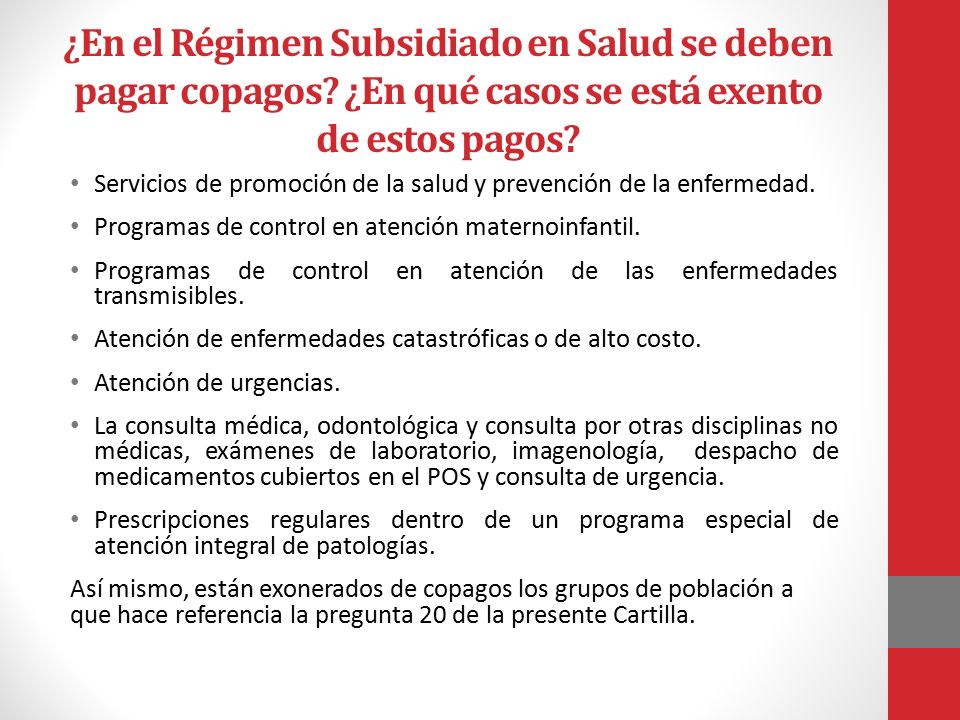 ¿En el Régimen Subsidiado en Salud se deben pagar copagos? ¿En qué casos se está exento de estos pagos?

• Servicios de promoción de la salud y prevención de la enfermedad.

• Programas de control en atención maternoinfantil.

• Programas de control en atención de las enfermedades transmisibles.

• Atención de enfermedades catastróficas o de alto costo.

• Atención de urgencias.

• La consulta médica, odontológica y consulta por otras disciplinas no médicas, exámenes de laboratorio, imagenología, despacho de medicamentos cubiertos en el POS y consulta de urgencia.

• Prescripciones regulares dentro de un programa especial de atención integral de patologías.

Así mismo, están exonerados de copagos los grupos de población a que hace referencia la pregunta 20 de la presente Cartilla.